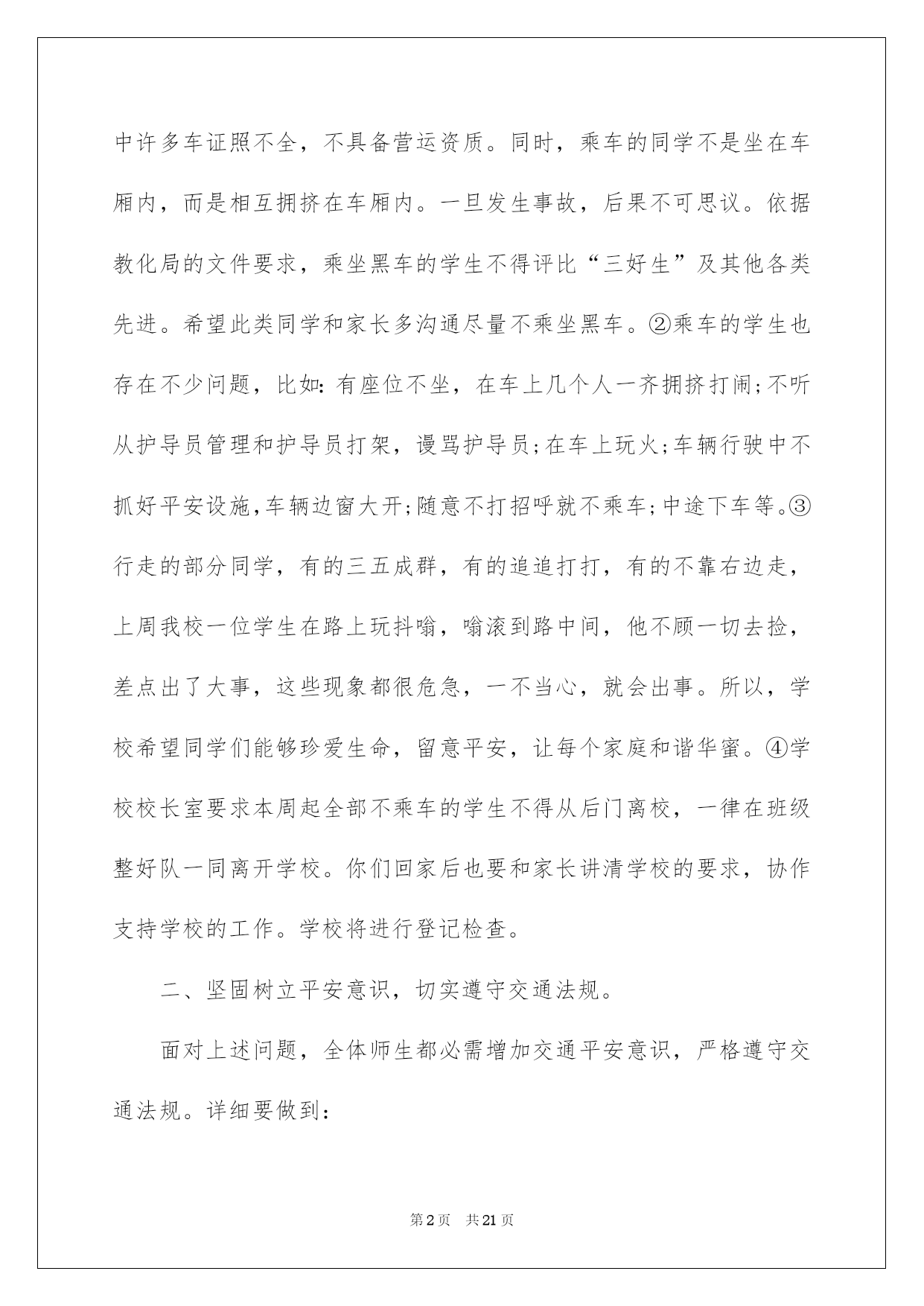 中许多车证照不全，不具备营运资质。同时，乘车的同学不是坐在车厢内，而是相互拥挤在车厢内。一旦发生事故，后果不可思议。依据教化局的文件要求，乘坐黑车的学生不得评比“三好生”及其他各类先进。希望此类同学和家长多沟通尽量不乘坐黑车。②乘车的学生也存在不少问题，比如：有座位不坐，在车上几个人一齐拥挤打闹；不听从护导员管理和护导员打架，谩骂护导员；在车上玩火；车辆行驶中不抓好平安设施，车辆边窗大开；随意不打招呼就不乘车；中途下车等。③行走的部分同学，有的三五成群，有的追追打打，有的不靠右边走，上周我校一位学生在路上玩抖嗡，嗡滚到路中间，他不顾一切去捡，差点出了大事，这些现象都很危急，一不当心，就会出事。所以，学校希望同学们能够珍爱生命，留意平安，让每个家庭和谐华蜜。④学校校长室要求本周起全部不乘车的学生不得从后门离校，一律在班级整好队一同离开学校。你们回家后也要和家长讲清学校的要求，协作支持学校的工作。学校将进行登记检查。

二、坚固树立平安意识，切实遵守交通法规。

面对上述问题，全体师生都必需增加交通平安意识，严格遵守交通法规。详细要做到：

第2页　共21页